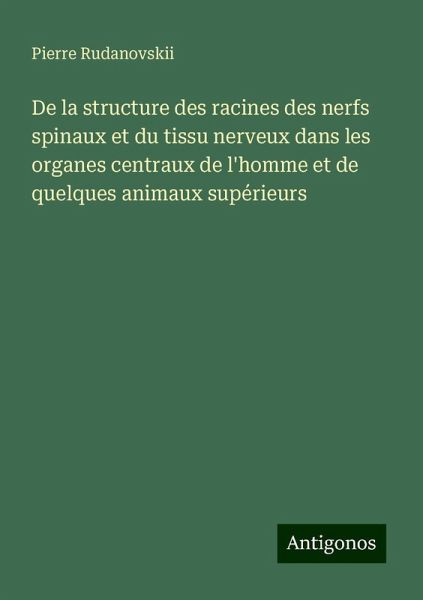 Pierre Rudanovskii

De la structure des racines des nerfs spinaux et du tissu nerveux dans les organes centraux de l'homme et de quelques animaux supérieurs

Antigonos